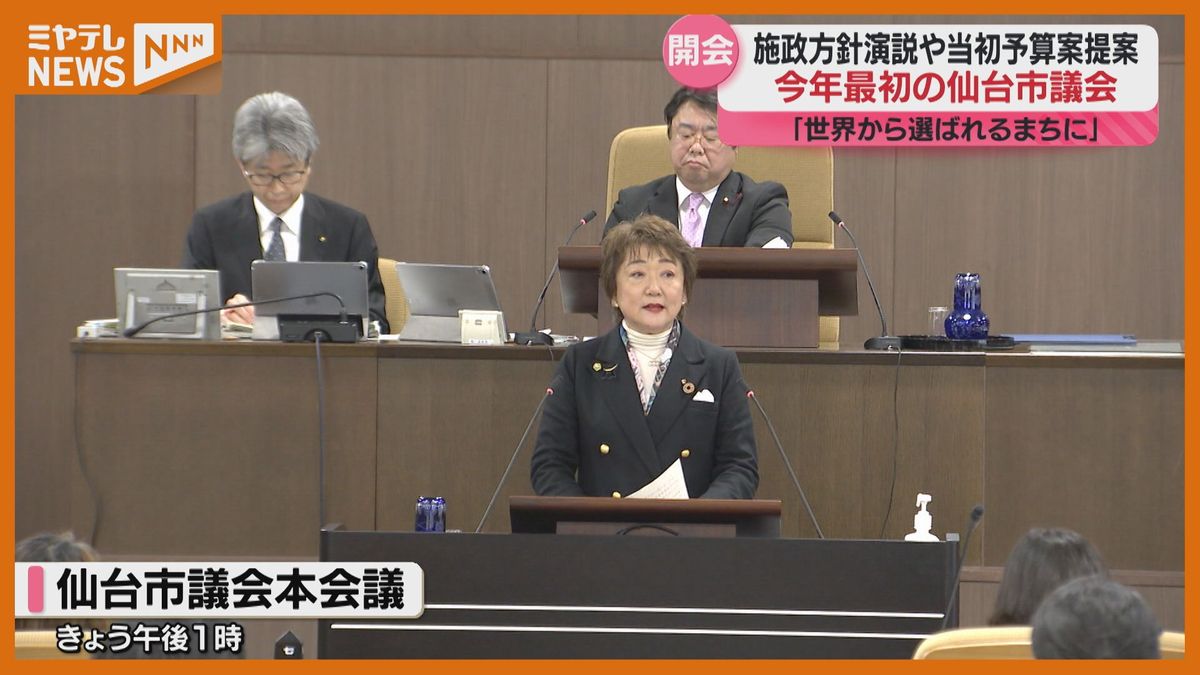 ミヤテレ NEWS NNN

開会 施政方針演説や当初予算案提案
今年最初の仙台市議会
「世界から選ばれるまちに」

仙台市議会本会議
きょう午後1時